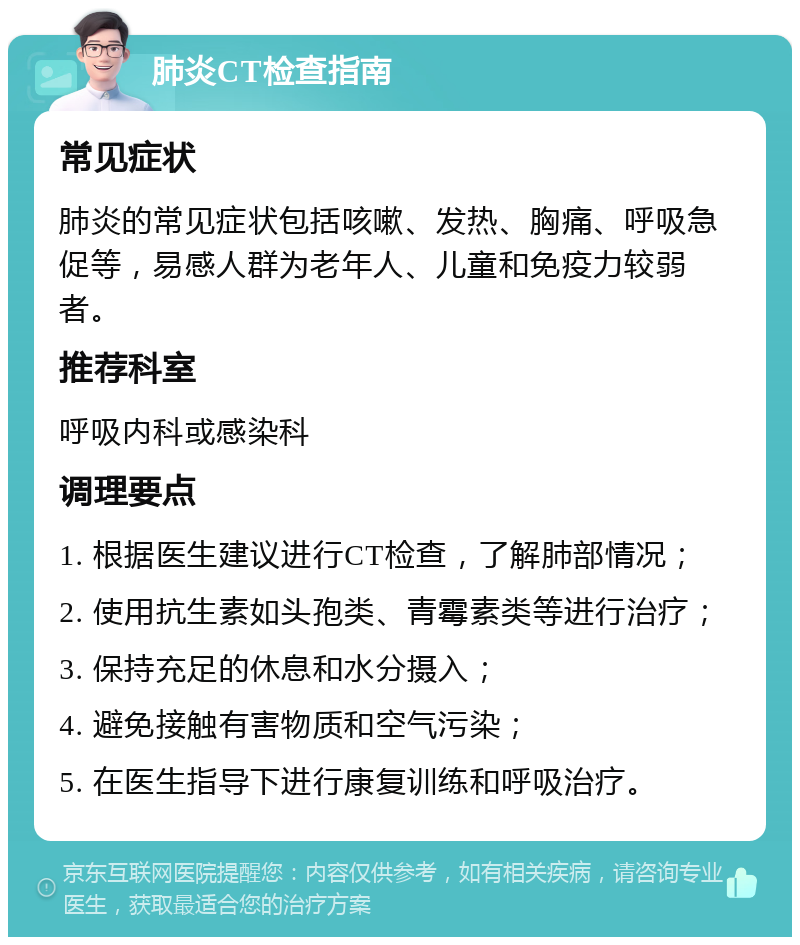 肺炎CT检查指南

常见症状

肺炎的常见症状包括咳嗽、发热、胸痛、呼吸急促等，易感人群为老年人、儿童和免疫力较弱者。

推荐科室

呼吸内科或感染科

调理要点

1. 根据医生建议进行CT检查，了解肺部情况；

2. 使用抗生素如头孢类、青霉素类等进行治疗；

3. 保持充足的休息和水分摄入；

4. 避免接触有害物质和空气污染；

5. 在医生指导下进行康复训练和呼吸治疗。

京东互联网医院提醒您：内容仅供参考，如有相关疾病，请咨询专业医生，获取最适合您的治疗方案